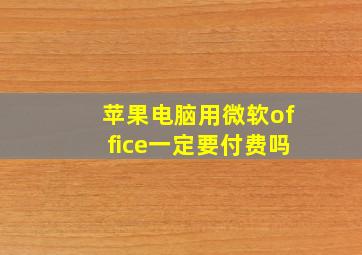 苹果电脑用微软office一定要付费吗